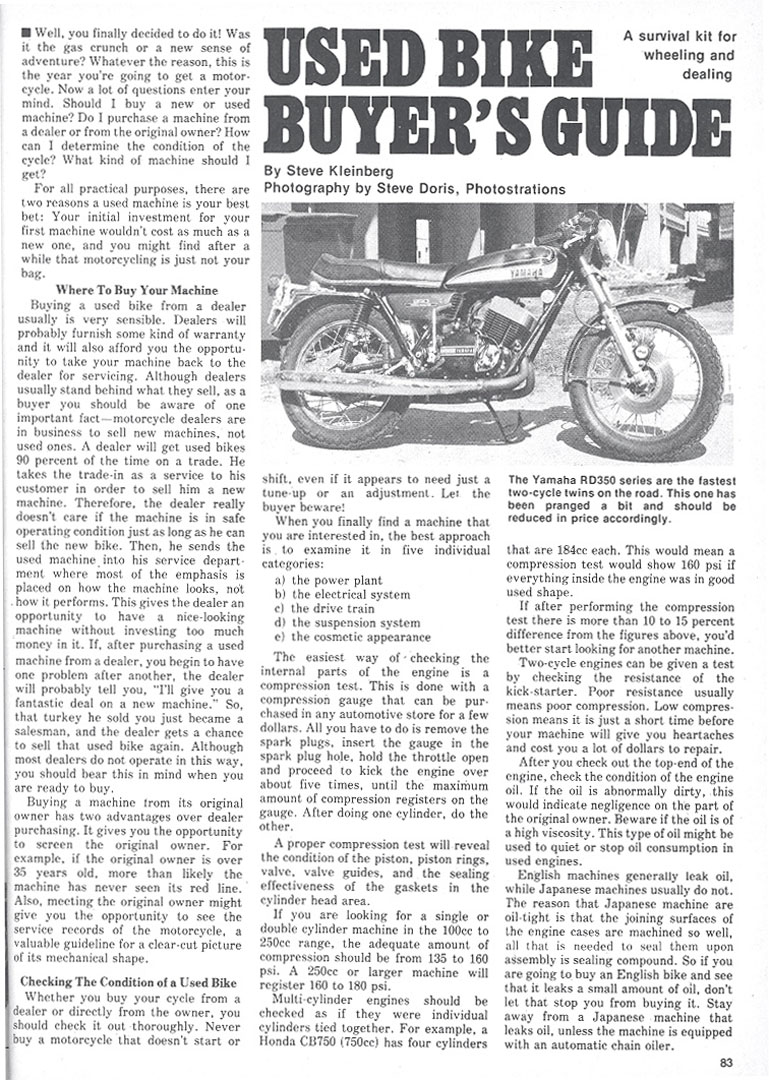 USED BIKE BUYER'S GUIDE

A survival kit for wheeling and dealing

By Steve Kleinberg
Photography by Steve Doris, Photostrations

■ Well, you finally decided to do it! Was it the gas crunch or a new sense of adventure? Whatever the reason, this is the year you're going to get a motorcycle. Now a lot of questions enter your mind. Should I buy a new or used machine? Do I purchase a machine from a dealer or from the original owner? How can I determine the condition of the cycle? What kind of machine should I get?

For all practical purposes, there are two reasons a used machine is your best bet: Your initial investment for your first machine wouldn't cost as much as a new one, and you might find after a while that motorcycling is just not your bag.

Where To Buy Your Machine

Buying a used bike from a dealer usually is very sensible. Dealers will probably furnish some kind of warranty and it will also afford you the opportunity to take your machine back to the dealer for servicing. Although dealers usually stand behind what they sell, as a buyer you should be aware of one important fact—motorcycle dealers are in business to sell new machines, not used ones. A dealer will get used bikes 90 percent of the time on a trade. He takes the trade-in as a service to his customer in order to sell him a new machine. Therefore, the dealer really doesn't care if the machine is in safe operating condition just as long as he can sell the new bike. Then, he sends the used machine into his service department where most of the emphasis is placed on how the machine looks, not how it performs. This gives the dealer an opportunity to have a nice-looking machine without investing too much money in it. If, after purchasing a used machine from a dealer, you begin to have one problem after another, the dealer will probably tell you, "I'll give you a fantastic deal on a new machine." So, that turkey he sold you just became a salesman, and the dealer gets a chance to sell that used bike again. Although most dealers do not operate in this way, you should bear this in mind when you are ready to buy.

Buying a machine from its original owner has two advantages over dealer purchasing. It gives you the opportunity to screen the original owner. For example, if the original owner is over 35 years old, more than likely the machine has never seen its red line. Also, meeting the original owner might give you the opportunity to see the service records of the motorcycle, a valuable guideline for a clear-cut picture of its mechanical shape.

Checking The Condition of a Used Bike

Whether you buy your cycle from a dealer or directly from the owner, you should check it out thoroughly. Never buy a motorcycle that doesn't start or shift, even if it appears to need just a tune-up or an adjustment. Let the buyer beware!

When you finally find a machine that you are interested in, the best approach is to examine it in five individual categories:
a) the power plant
b) the electrical system
c) the drive train
d) the suspension system
e) the cosmetic appearance

The easiest way of checking the internal parts of the engine is a compression test. This is done with a compression gauge that can be purchased in any automotive store for a few dollars. All you have to do is remove the spark plugs, insert the gauge in the spark plug hole, hold the throttle open and proceed to kick the engine over about five times, until the maximum amount of compression registers on the gauge. After doing one cylinder, do the other.

A proper compression test will reveal the condition of the piston, piston rings, valve, valve guides, and the sealing effectiveness of the gaskets in the cylinder head area.

If you are looking for a single or double cylinder machine in the 100cc to 250cc range, the adequate amount of compression should be from 135 to 160 psi. A 250cc or larger machine will register 160 to 180 psi.

Multi-cylinder engines should be checked as if they were individual cylinders tied together. For example, a Honda CB750 (750cc) has four cylinders

The Yamaha RD350 series are the fastest two-cycle twins on the road. This one has been pranged a bit and should be reduced in price accordingly.

that are 184cc each. This would mean a compression test would show 160 psi if everything inside the engine was in good used shape.

If after performing the compression test there is more than 10 to 15 percent difference from the figures above, you'd better start looking for another machine.

Two-cycle engines can be given a test by checking the resistance of the kick-starter. Poor resistance usually means poor compression. Low compression means it is just a short time before your machine will give you heartaches and cost you a lot of dollars to repair.

After you check out the top-end of the engine, check the condition of the engine oil. If the oil is abnormally dirty, this would indicate negligence on the part of the original owner. Beware if the oil is of a high viscosity. This type of oil might be used to quiet or stop oil consumption in used engines.

English machines generally leak oil, while Japanese machines usually do not. The reason that Japanese machine are oil-tight is that the joining surfaces of the engine cases are machined so well, all that is needed to seal them upon assembly is sealing compound. So if you are going to buy an English bike and see that it leaks a small amount of oil, don't let that stop you from buying it. Stay away from a Japanese machine that leaks oil, unless the machine is equipped with an automatic chain oiler.

83